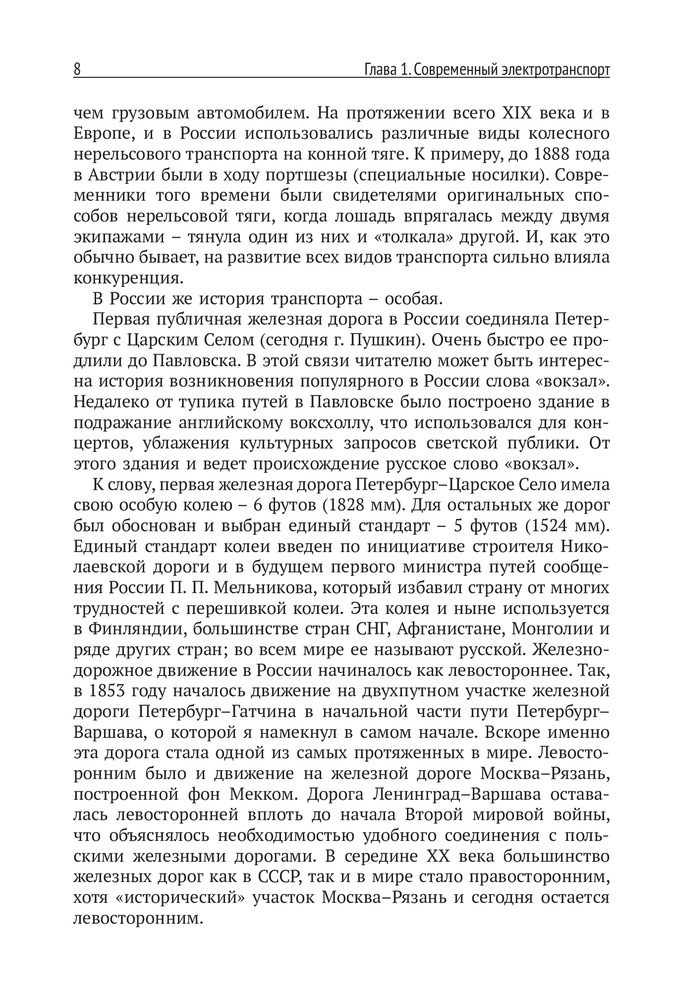 8 Глава 1. Современный электротранспорт

чем грузовым автомобилем. На протяжении всего XIX века и в Европе, и в России использовались различные виды колесного нерельсового транспорта на конной тяге. К примеру, до 1888 года в Австрии были в ходу портшезы (специальные носилки). Современники того времени были свидетелями оригинальных способов нерельсовой тяги, когда лошадь впрягалась между двумя экипажами – тянула один из них и «толкала» другой. И, как это обычно бывает, на развитие всех видов транспорта сильно влияла конкуренция.

В России же история транспорта – особая.

Первая публичная железная дорога в России соединяла Петербург с Царским Селом (сегодня г. Пушкин). Очень быстро ее продлили до Павловска. В этой связи читателю может быть интересна история возникновения популярного в России слова «вокзал». Недалеко от тупика путей в Павловске было построено здание в подражание английскому воксхоллу, что использовался для концертов, ублажения культурных запросов светской публики. От этого здания и ведет происхождение русское слово «вокзал».

К слову, первая железная дорога Петербург–Царское Село имела свою особую колею – 6 футов (1828 мм). Для остальных же дорог был обоснован и выбран единый стандарт – 5 футов (1524 мм). Единый стандарт колеи введен по инициативе строителя Николаевской дороги и в будущем первого министра путей сообщения России П. П. Мельникова, который избавил страну от многих трудностей с перешивкой колеи. Эта колея и ныне используется в Финляндии, большинстве стран СНГ, Афганистане, Монголии и ряде других стран; во всем мире ее называют русской. Железнодорожное движение в России начиналось как левостороннее. Так, в 1853 году началось движение на двухпутном участке железной дороги Петербург–Гатчина в начальной части пути Петербург–Варшава, о которой я намекнул в самом начале. Вскоре именно эта дорога стала одной из самых протяженных в мире. Левосторонним было и движение на железной дороге Москва–Рязань, построенной фон Мекком. Дорога Ленинград–Варшава оставалась левосторонней вплоть до начала Второй мировой войны, что объяснялось необходимостью удобного соединения с польскими железными дорогами. В середине XX века большинство железных дорог как в СССР, так и в мире стало правосторонним, хотя «исторический» участок Москва–Рязань и сегодня остается левосторонним.